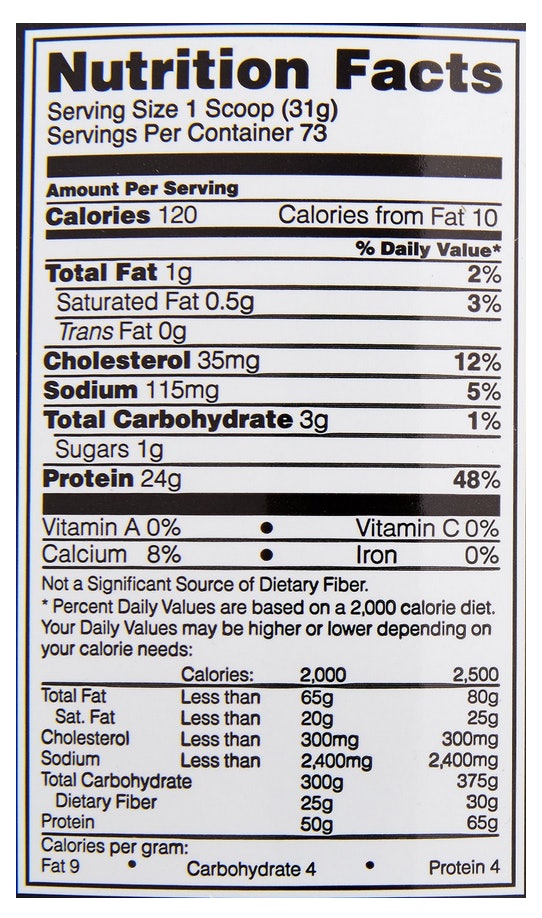 Nutrition Facts
Serving Size 1 Scoop (31g)
Servings Per Container 73

Amount Per Serving
Calories 120 Calories from Fat 10
% Daily Value*
Total Fat 1g 2%
Saturated Fat 0.5g 3%
Trans Fat 0g
Cholesterol 35mg 12%
Sodium 115mg 5%
Total Carbohydrate 3g 1%
Sugars 1g
Protein 24g 48%

Vitamin A 0% • Vitamin C 0%
Calcium 8% • Iron 0%

Not a Significant Source of Dietary Fiber.
* Percent Daily Values are based on a 2,000 calorie diet. Your Daily Values may be higher or lower depending on your calorie needs:

| | Calories: | 2,000 | 2,500 |
|---|---|---|---|
| Total Fat | Less than | 65g | 80g |
| Sat. Fat | Less than | 20g | 25g |
| Cholesterol | Less than | 300mg | 300mg |
| Sodium | Less than | 2,400mg | 2,400mg |
| Total Carbohydrate | | 300g | 375g |
| Dietary Fiber | | 25g | 30g |
| Protein | | 50g | 65g |

Calories per gram:
Fat 9 • Carbohydrate 4 • Protein 4